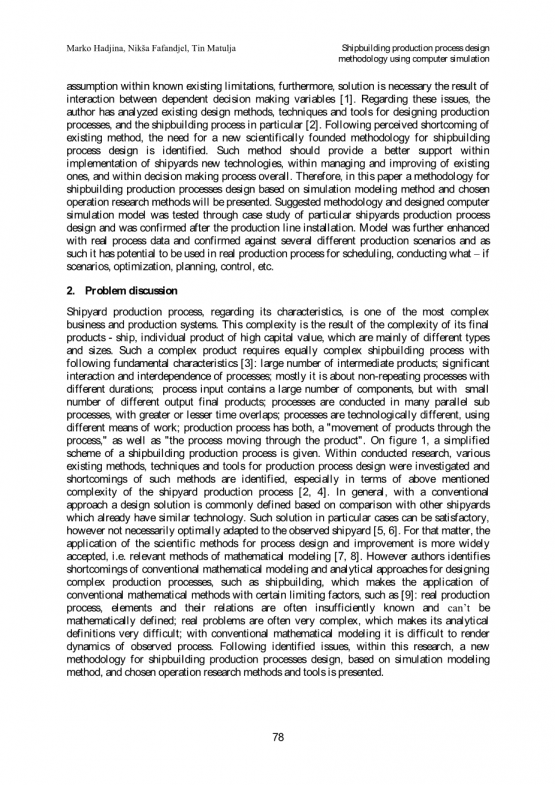 Marko Hadjina, Nikša Fafandjel, Tin Matulja

Shipbuilding production process design methodology using computer simulation

assumption within known existing limitations, furthermore, solution is necessary the result of interaction between dependent decision making variables [1]. Regarding these issues, the author has analyzed existing design methods, techniques and tools for designing production processes, and the shipbuilding process in particular [2]. Following perceived shortcoming of existing method, the need for a new scientifically founded methodology for shipbuilding process design is identified. Such method should provide a better support within implementation of shipyards new technologies, within managing and improving of existing ones, and within decision making process overall. Therefore, in this paper a methodology for shipbuilding production processes design based on simulation modeling method and chosen operation research methods will be presented. Suggested methodology and designed computer simulation model was tested through case study of particular shipyards production process design and was confirmed after the production line installation. Model was further enhanced with real process data and confirmed against several different production scenarios and as such it has potential to be used in real production process for scheduling, conducting what – if scenarios, optimization, planning, control, etc.

2. Problem discussion

Shipyard production process, regarding its characteristics, is one of the most complex business and production systems. This complexity is the result of the complexity of its final products - ship, individual product of high capital value, which are mainly of different types and sizes. Such a complex product requires equally complex shipbuilding process with following fundamental characteristics [3]: large number of intermediate products; significant interaction and interdependence of processes; mostly it is about non-repeating processes with different durations; process input contains a large number of components, but with small number of different output final products; processes are conducted in many parallel sub processes, with greater or lesser time overlaps; processes are technologically different, using different means of work; production process has both, a "movement of products through the process," as well as "the process moving through the product". On figure 1, a simplified scheme of a shipbuilding production process is given. Within conducted research, various existing methods, techniques and tools for production process design were investigated and shortcomings of such methods are identified, especially in terms of above mentioned complexity of the shipyard production process [2, 4]. In general, with a conventional approach a design solution is commonly defined based on comparison with other shipyards which already have similar technology. Such solution in particular cases can be satisfactory, however not necessarily optimally adapted to the observed shipyard [5, 6]. For that matter, the application of the scientific methods for process design and improvement is more widely accepted, i.e. relevant methods of mathematical modeling [7, 8]. However authors identifies shortcomings of conventional mathematical modeling and analytical approaches for designing complex production processes, such as shipbuilding, which makes the application of conventional mathematical methods with certain limiting factors, such as [9]: real production process, elements and their relations are often insufficiently known and can't be mathematically defined; real problems are often very complex, which makes its analytical definitions very difficult; with conventional mathematical modeling it is difficult to render dynamics of observed process. Following identified issues, within this research, a new methodology for shipbuilding production processes design, based on simulation modeling method, and chosen operation research methods and tools is presented.

78